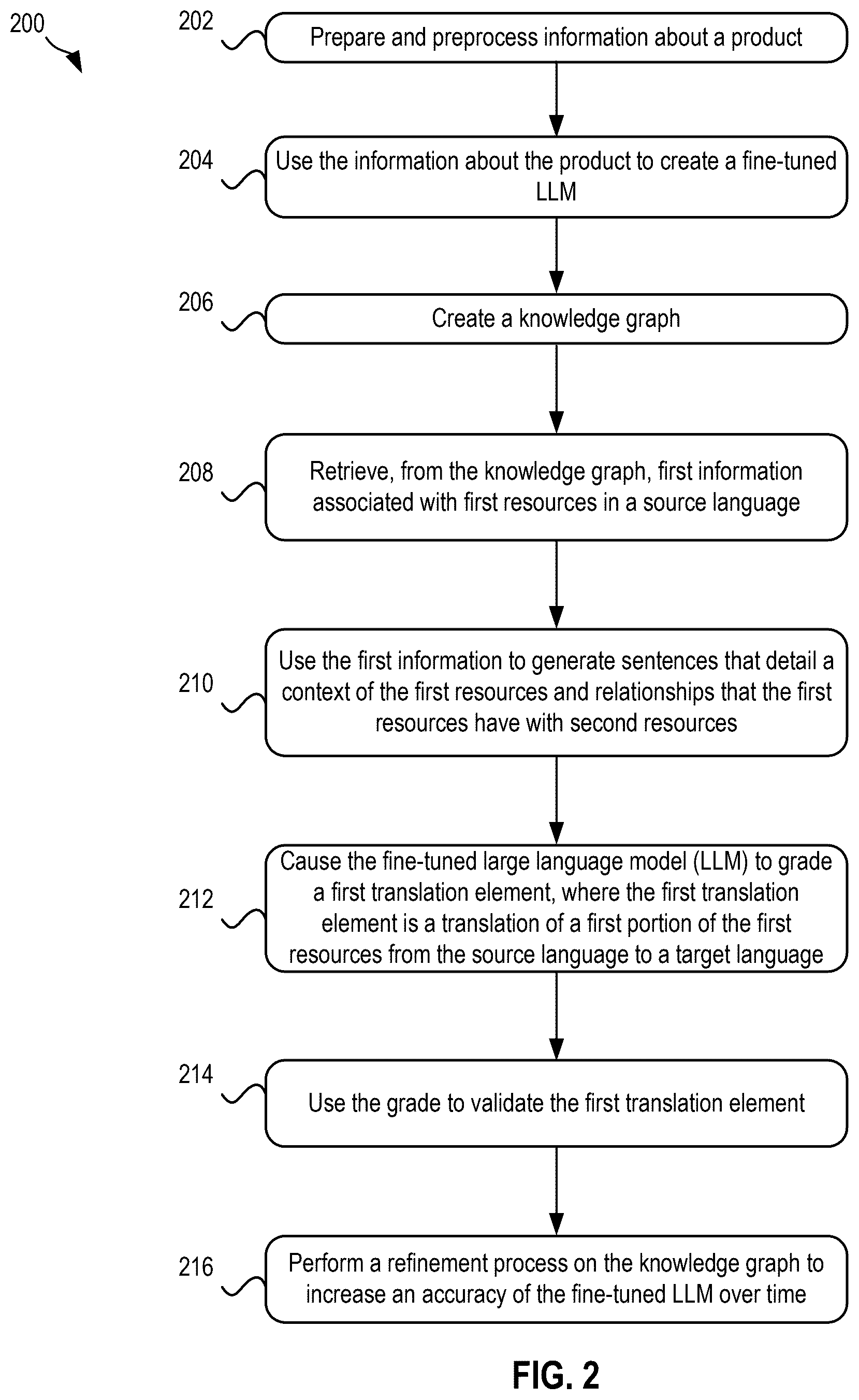 200

202 Prepare and preprocess information about a product

204 Use the information about the product to create a fine-tuned LLM

206 Create a knowledge graph

208 Retrieve, from the knowledge graph, first information associated with first resources in a source language

210 Use the first information to generate sentences that detail a context of the first resources and relationships that the first resources have with second resources

212 Cause the fine-tuned large language model (LLM) to grade a first translation element, where the first translation element is a translation of a first portion of the first resources from the source language to a target language

214 Use the grade to validate the first translation element

216 Perform a refinement process on the knowledge graph to increase an accuracy of the fine-tuned LLM over time

FIG. 2